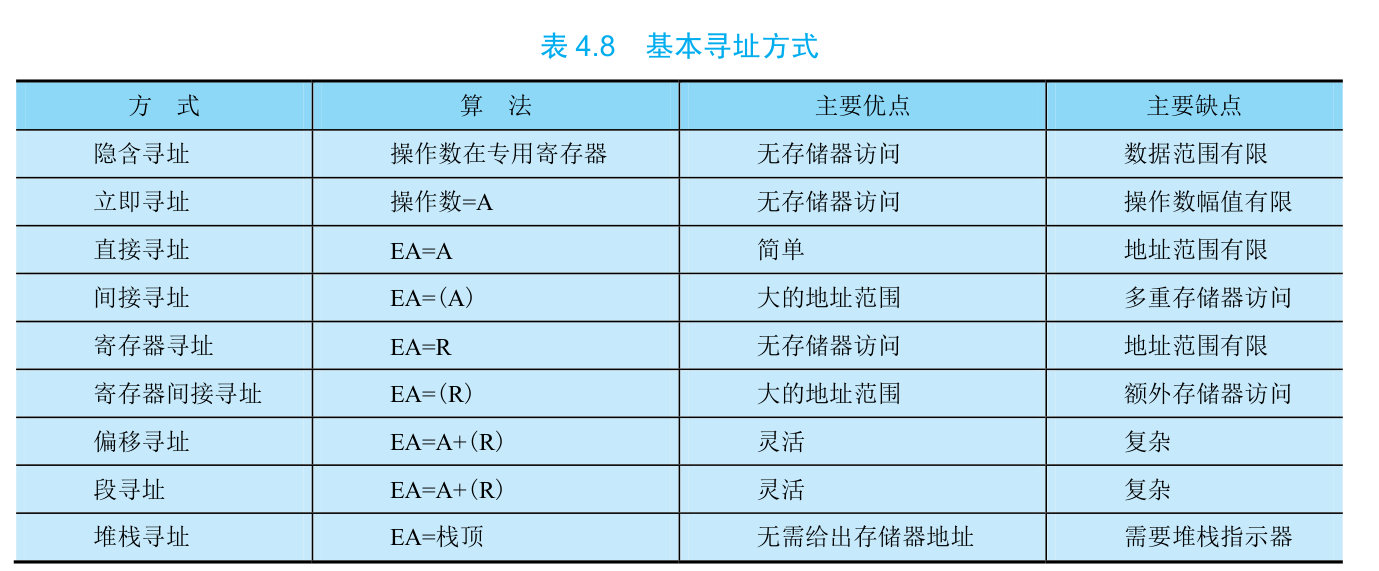 表4.8 基本寻址方式

| 方 式 | 算 法 | 主要优点 | 主要缺点 |
|---|---|---|---|
| 隐含寻址 | 操作数在专用寄存器 | 无存储器访问 | 数据范围有限 |
| 立即寻址 | 操作数=A | 无存储器访问 | 操作数幅值有限 |
| 直接寻址 | EA=A | 简单 | 地址范围有限 |
| 间接寻址 | EA=(A) | 大的地址范围 | 多重存储器访问 |
| 寄存器寻址 | EA=R | 无存储器访问 | 地址范围有限 |
| 寄存器间接寻址 | EA=(R) | 大的地址范围 | 额外存储器访问 |
| 偏移寻址 | EA=A+(R) | 灵活 | 复杂 |
| 段寻址 | EA=A+(R) | 灵活 | 复杂 |
| 堆栈寻址 | EA=栈顶 | 无需给出存储器地址 | 需要堆栈指示器 |